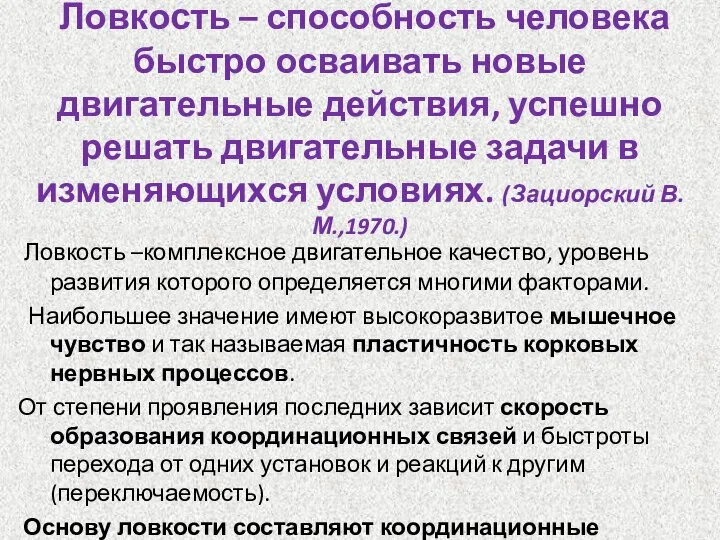 Ловкость – способность человека быстро осваивать новые двигательные действия, успешно решать двигательные задачи в изменяющихся условиях. (Зациорский В. М.,1970.)

Ловкость –комплексное двигательное качество, уровень развития которого определяется многими факторами.

Наибольшее значение имеют высокоразвитое мышечное чувство и так называемая пластичность корковых нервных процессов.

От степени проявления последних зависит скорость образования координационных связей и быстроты перехода от одних установок и реакций к другим (переключаемость).

Основу ловкости составляют координационные